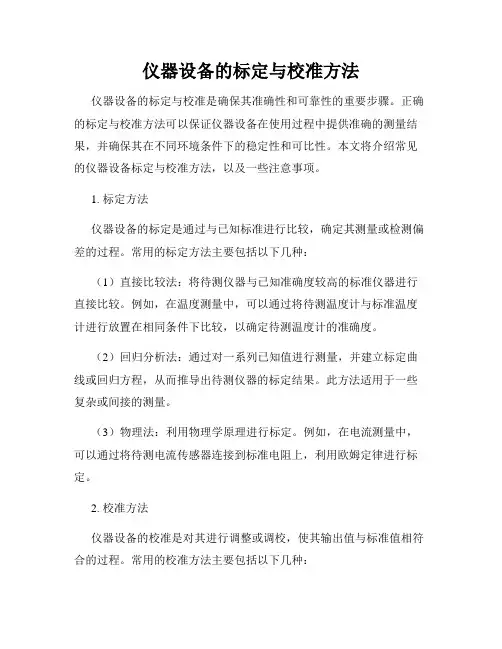 仪器设备的标定与校准方法

仪器设备的标定与校准是确保其准确性和可靠性的重要步骤。正确的标定与校准方法可以保证仪器设备在使用过程中提供准确的测量结果，并确保其在不同环境条件下的稳定性和可比性。本文将介绍常见的仪器设备标定与校准方法，以及一些注意事项。

1. 标定方法

仪器设备的标定是通过与已知标准进行比较，确定其测量或检测偏差的过程。常用的标定方法主要包括以下几种：

（1）直接比较法：将待测仪器与已知准确度较高的标准仪器进行直接比较。例如，在温度测量中，可以通过将待测温度计与标准温度计进行放置在相同条件下比较，以确定待测温度计的准确度。

（2）回归分析法：通过对一系列已知值进行测量，并建立标定曲线或回归方程，从而推导出待测仪器的标定结果。此方法适用于一些复杂或间接的测量。

（3）物理法：利用物理学原理进行标定。例如，在电流测量中，可以通过将待测电流传感器连接到标准电阻上，利用欧姆定律进行标定。

2. 校准方法

仪器设备的校准是对其进行调整或调校，使其输出值与标准值相符合的过程。常用的校准方法主要包括以下几种：